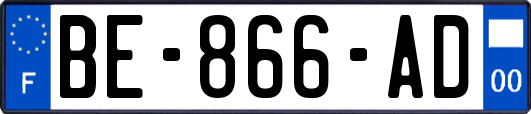 F
BE-866-AD
00